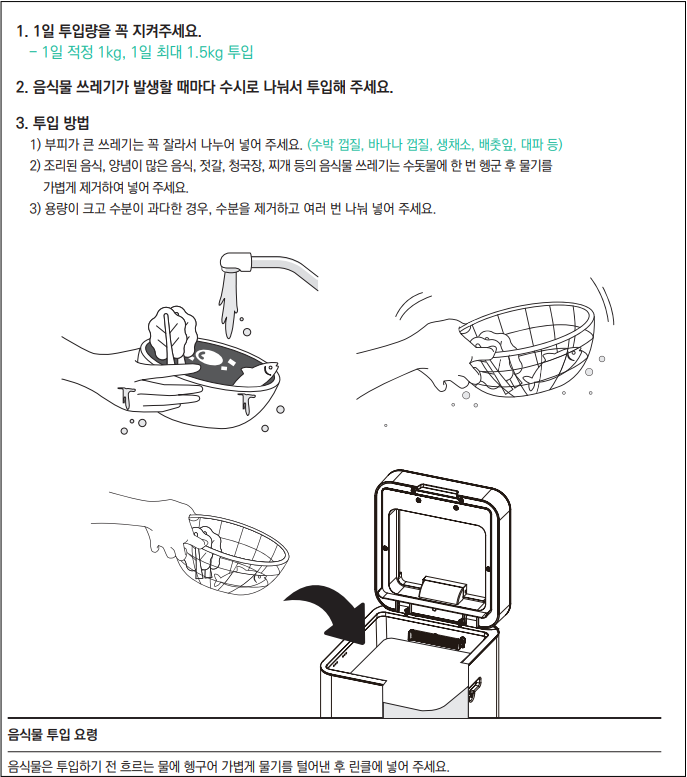 1. 1일 투입량을 꼭 지켜주세요.
– 1일 적정 1kg, 1일 최대 1.5kg 투입

2. 음식물 쓰레기가 발생할 때마다 수시로 나눠서 투입해 주세요.

3. 투입 방법
1) 부피가 큰 쓰레기는 꼭 잘라서 나누어 넣어 주세요. (수박 껍질, 바나나 껍질, 생채소, 배춧잎, 대파 등)
2) 조리된 음식, 양념이 많은 음식, 젓갈, 청국장, 찌개 등의 음식물 쓰레기는 수돗물에 한 번 헹군 후 물기를 가볍게 제거하여 넣어 주세요.
3) 용량이 크고 수분이 과다한 경우, 수분을 제거하고 여러 번 나눠 넣어 주세요.

음식물 투입 요령

음식물은 투입하기 전 흐르는 물에 헹구어 가볍게 물기를 털어낸 후 린클에 넣어 주세요.